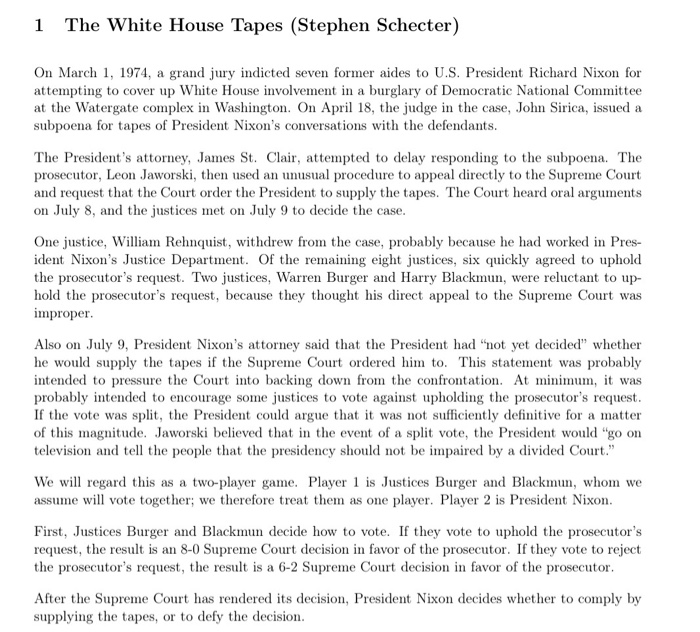 1 The White House Tapes (Stephen Schecter)

On March 1, 1974, a grand jury indicted seven former aides to U.S. President Richard Nixon for attempting to cover up White House involvement in a burglary of Democratic National Committee at the Watergate complex in Washington. On April 18, the judge in the case, John Sirica, issued a subpoena for tapes of President Nixon's conversations with the defendants.

The President's attorney, James St. Clair, attempted to delay responding to the subpoena. The prosecutor, Leon Jaworski, then used an unusual procedure to appeal directly to the Supreme Court and request that the Court order the President to supply the tapes. The Court heard oral arguments on July 8, and the justices met on July 9 to decide the case.

One justice, William Rehnquist, withdrew from the case, probably because he had worked in President Nixon's Justice Department. Of the remaining eight justices, six quickly agreed to uphold the prosecutor's request. Two justices, Warren Burger and Harry Blackmun, were reluctant to uphold the prosecutor's request, because they thought his direct appeal to the Supreme Court was improper.

Also on July 9, President Nixon's attorney said that the President had "not yet decided" whether he would supply the tapes if the Supreme Court ordered him to. This statement was probably intended to pressure the Court into backing down from the confrontation. At minimum, it was probably intended to encourage some justices to vote against upholding the prosecutor's request. If the vote was split, the President could argue that it was not sufficiently definitive for a matter of this magnitude. Jaworski believed that in the event of a split vote, the President would "go on television and tell the people that the presidency should not be impaired by a divided Court."

We will regard this as a two-player game. Player 1 is Justices Burger and Blackmun, whom we assume will vote together; we therefore treat them as one player. Player 2 is President Nixon.

First, Justices Burger and Blackmun decide how to vote. If they vote to uphold the prosecutor's request, the result is an 8-0 Supreme Court decision in favor of the prosecutor. If they vote to reject the prosecutor's request, the result is a 6-2 Supreme Court decision in favor of the prosecutor.

After the Supreme Court has rendered its decision, President Nixon decides whether to comply by supplying the tapes, or to defy the decision.